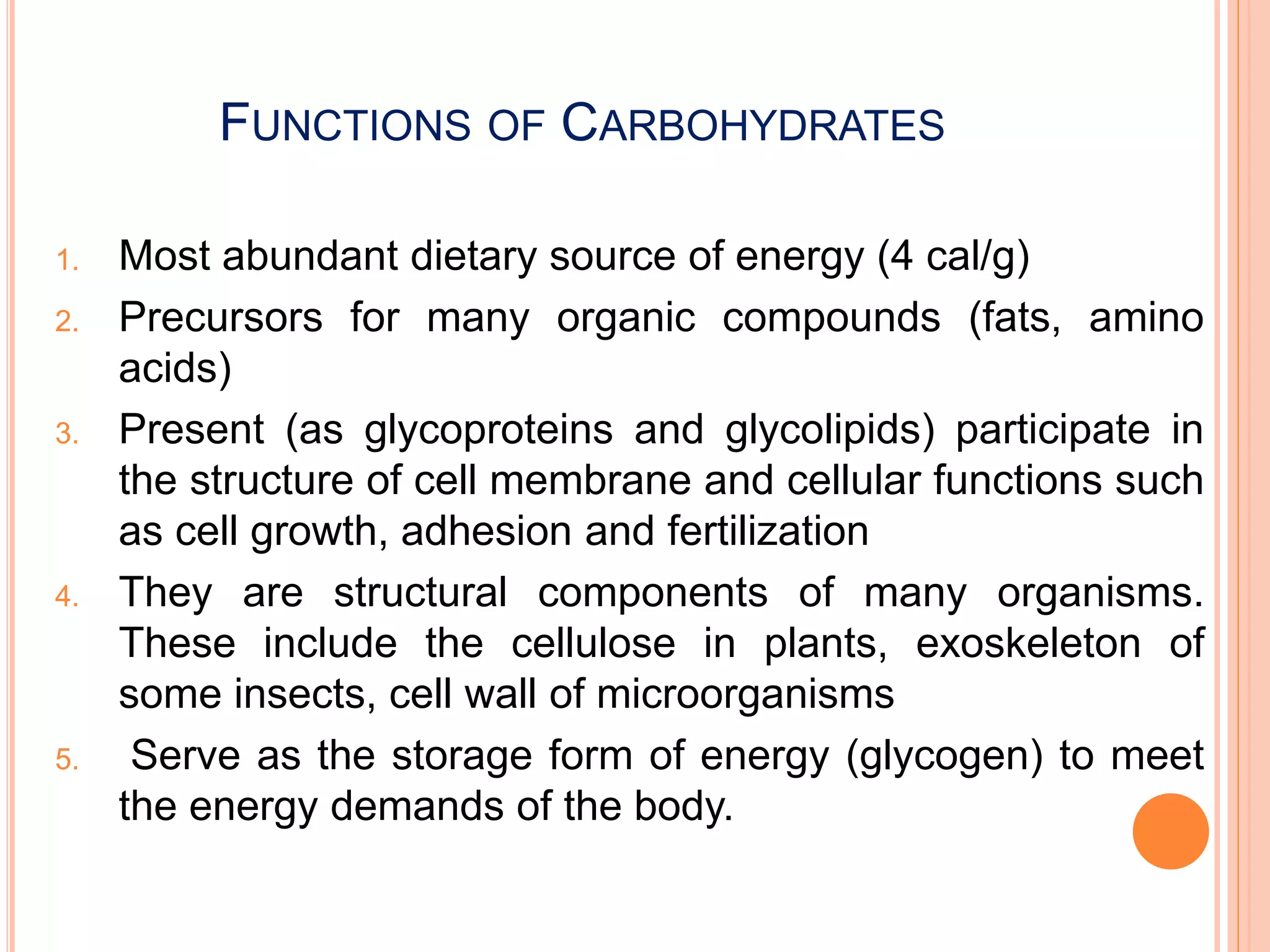 FUNCTIONS OF CARBOHYDRATES

1. Most abundant dietary source of energy (4 cal/g)
2. Precursors for many organic compounds (fats, amino acids)
3. Present (as glycoproteins and glycolipids) participate in the structure of cell membrane and cellular functions such as cell growth, adhesion and fertilization
4. They are structural components of many organisms. These include the cellulose in plants, exoskeleton of some insects, cell wall of microorganisms
5. Serve as the storage form of energy (glycogen) to meet the energy demands of the body.